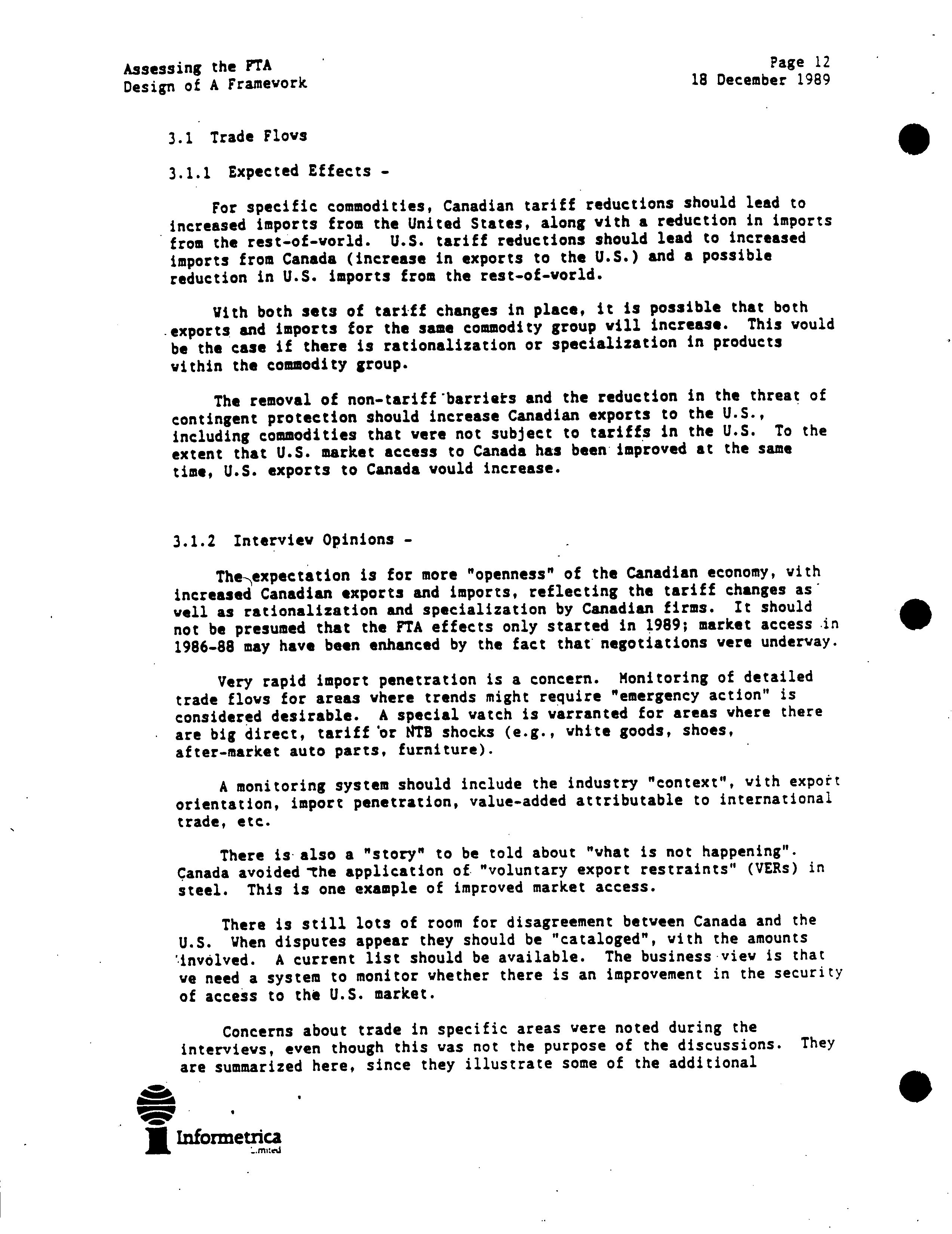 Assessing the FTA
Design of A Framework

Page 12
18 December 1989

3.1 Trade Flows

3.1.1 Expected Effects -

For specific commodities, Canadian tariff reductions should lead to increased imports from the United States, along with a reduction in imports from the rest-of-world. U.S. tariff reductions should lead to increased imports from Canada (increase in exports to the U.S.) and a possible reduction in U.S. imports from the rest-of-world.

With both sets of tariff changes in place, it is possible that both exports and imports for the same commodity group will increase. This would be the case if there is rationalization or specialization in products within the commodity group.

The removal of non-tariff barriers and the reduction in the threat of contingent protection should increase Canadian exports to the U.S., including commodities that were not subject to tariffs in the U.S. To the extent that U.S. market access to Canada has been improved at the same time, U.S. exports to Canada would increase.

3.1.2 Interview Opinions -

The expectation is for more "openness" of the Canadian economy, with increased Canadian exports and imports, reflecting the tariff changes as well as rationalization and specialization by Canadian firms. It should not be presumed that the FTA effects only started in 1989; market access in 1986-88 may have been enhanced by the fact that negotiations were underway.

Very rapid import penetration is a concern. Monitoring of detailed trade flows for areas where trends might require "emergency action" is considered desirable. A special watch is warranted for areas where there are big direct, tariff or NTB shocks (e.g., white goods, shoes, after-market auto parts, furniture).

A monitoring system should include the industry "context", with export orientation, import penetration, value-added attributable to international trade, etc.

There is also a "story" to be told about "what is not happening". Canada avoided the application of "voluntary export restraints" (VERs) in steel. This is one example of improved market access.

There is still lots of room for disagreement between Canada and the U.S. When disputes appear they should be "cataloged", with the amounts involved. A current list should be available. The business view is that we need a system to monitor whether there is an improvement in the security of access to the U.S. market.

Concerns about trade in specific areas were noted during the interviews, even though this was not the purpose of the discussions. They are summarized here, since they illustrate some of the additional

Informetrica
Limited